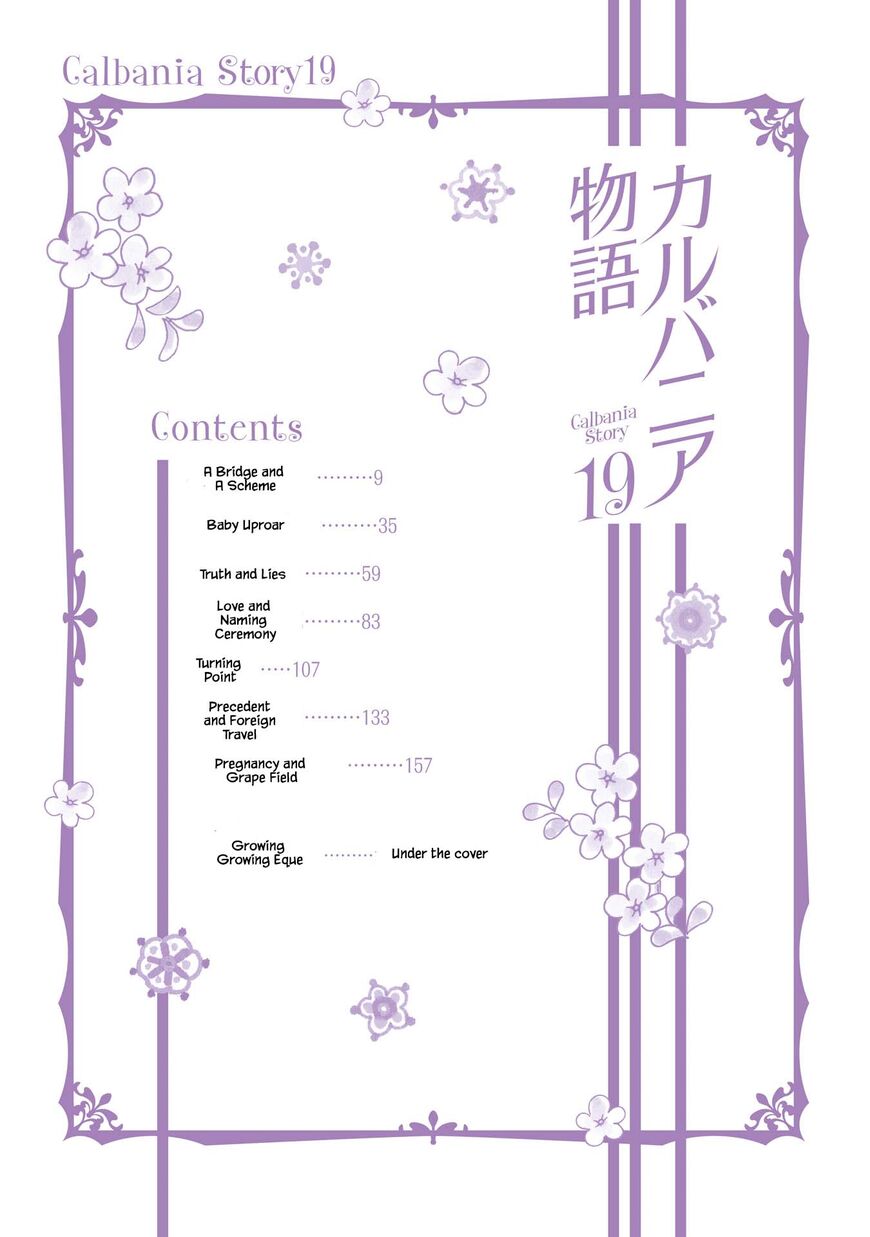 Calbania Story19

カルバニア物語

Calbania Story
19

Contents

A Bridge and A Scheme 9

Baby Uproar 35

Truth and Lies 59

Love and Naming Ceremony 83

Turning Point 107

Precedent and Foreign Travel 133

Pregnancy and Grape Field 157

Growing Growing Eque Under the cover